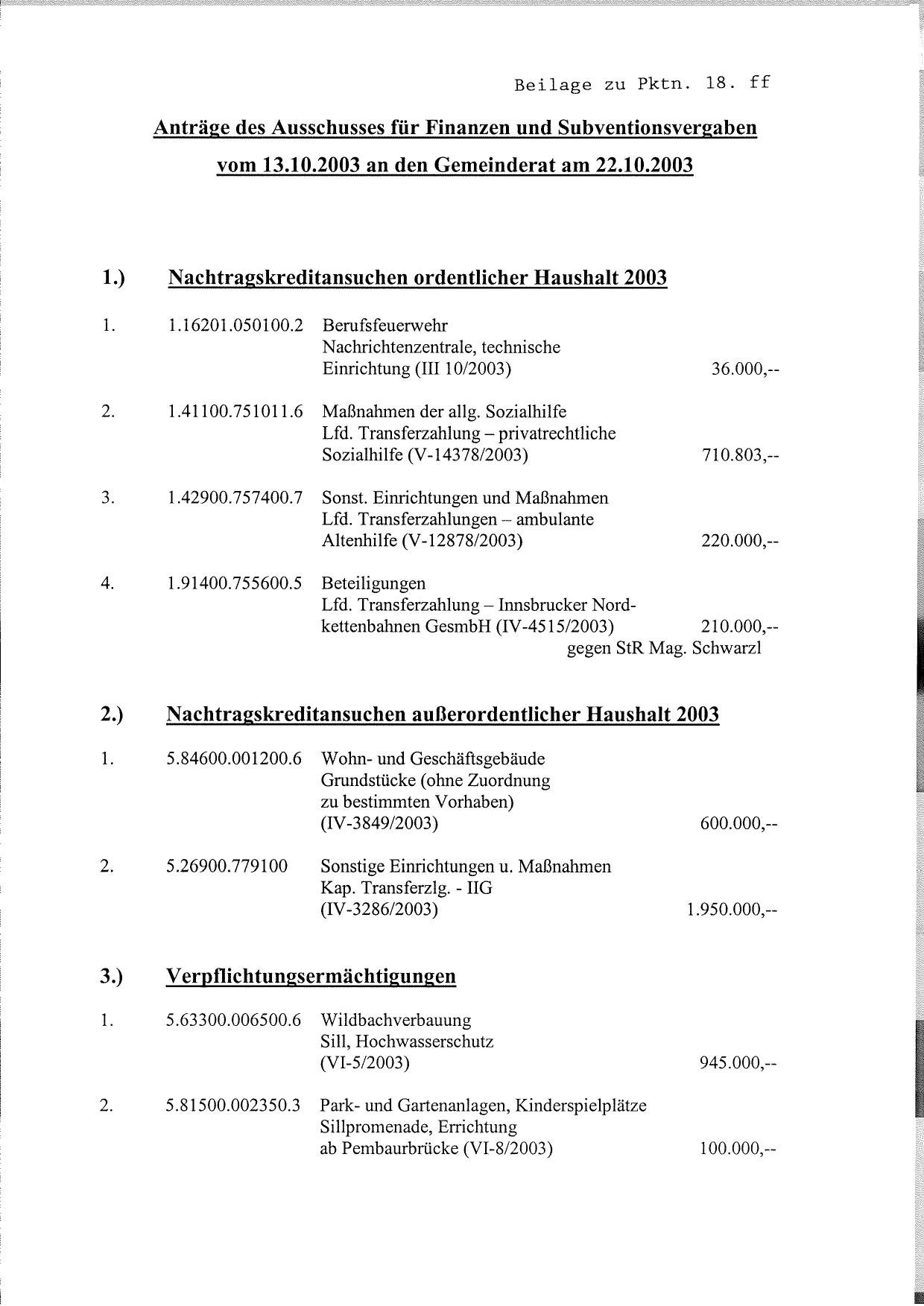 Beilage zu Pktn. 18. ff

Anträge des Ausschusses für Finanzen und Subventionsvergaben vom 13.10.2003 an den Gemeinderat am 22.10.2003

1.) Nachtragskreditansuchen ordentlicher Haushalt 2003

1. 1.16201.050100.2 Berufsfeuerwehr Nachrichtenzentrale, technische Einrichtung (III 10/2003) 36.000,--

2. 1.41100.751011.6 Maßnahmen der allg. Sozialhilfe Lfd. Transferzahlung – privatrechtliche Sozialhilfe (V-14378/2003) 710.803,--

3. 1.42900.757400.7 Sonst. Einrichtungen und Maßnahmen Lfd. Transferzahlungen – ambulante Altenhilfe (V-12878/2003) 220.000,--

4. 1.91400.755600.5 Beteiligungen Lfd. Transferzahlung – Innsbrucker Nordkettenbahnen GesmbH (IV-4515/2003) 210.000,--
gegen StR Mag. Schwarzl

2.) Nachtragskreditansuchen außerordentlicher Haushalt 2003

1. 5.84600.001200.6 Wohn- und Geschäftsgebäude Grundstücke (ohne Zuordnung zu bestimmten Vorhaben) (IV-3849/2003) 600.000,--

2. 5.26900.779100 Sonstige Einrichtungen u. Maßnahmen Kap. Transferzlg. - IIG (IV-3286/2003) 1.950.000,--

3.) Verpflichtungsermächtigungen

1. 5.63300.006500.6 Wildbachverbauung Sill, Hochwasserschutz (VI-5/2003) 945.000,--

2. 5.81500.002350.3 Park- und Gartenanlagen, Kinderspielplätze Sillpromenade, Errichtung ab Pembaurbrücke (VI-8/2003) 100.000,--